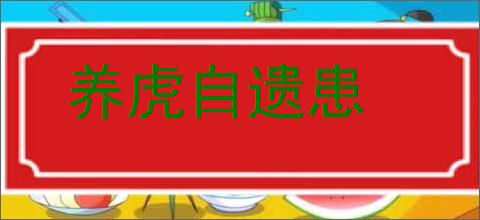 养虎自遗患